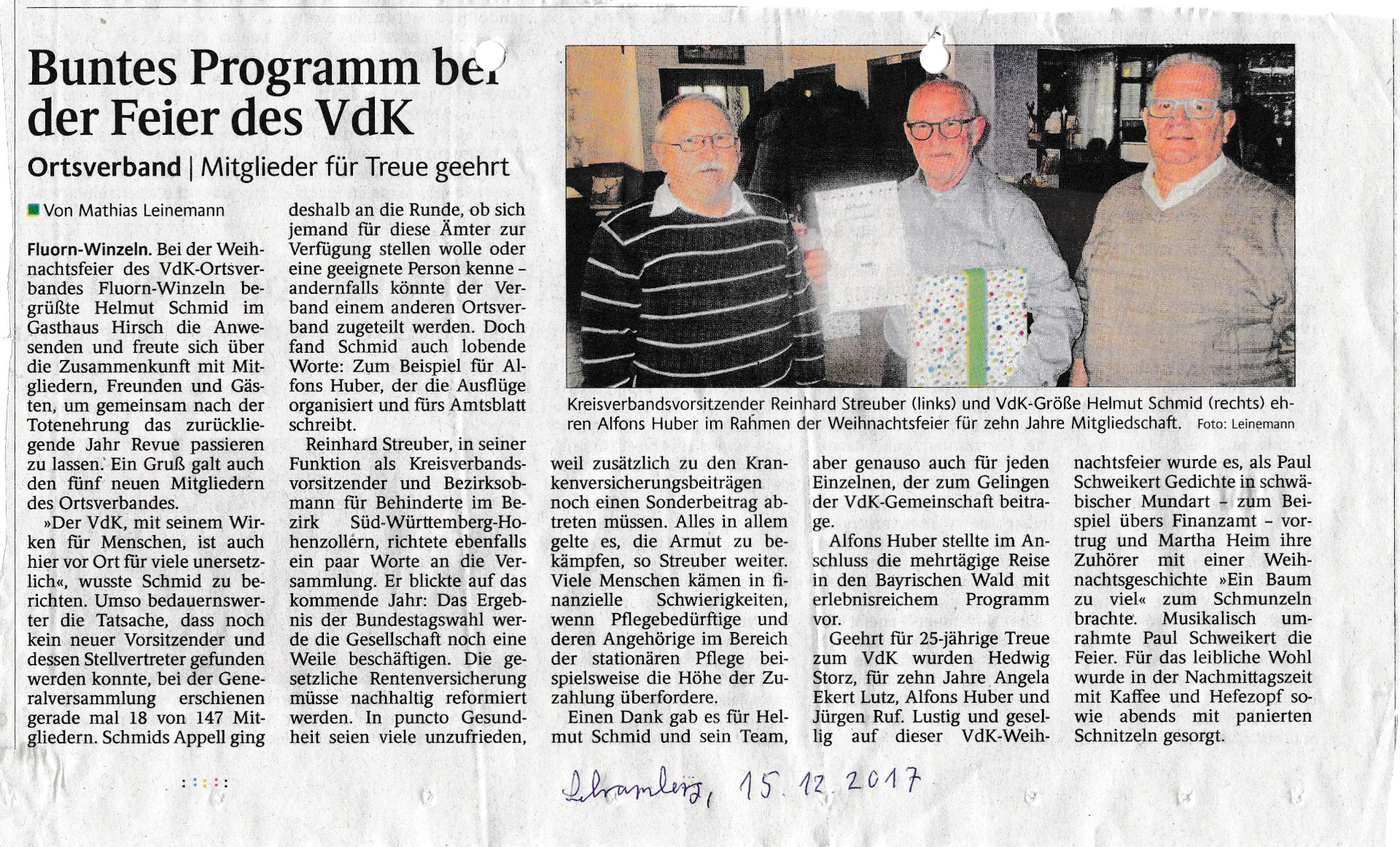 Buntes Programm bei der Feier des VdK

Ortsverband | Mitglieder für Treue geehrt

Von Mathias Leinemann

Fluorn-Winzeln. Bei der Weihnachtsfeier des VdK-Ortsverbandes Fluorn-Winzeln begrüßte Helmut Schmid im Gasthaus Hirsch die Anwesenden und freute sich über die Zusammenkunft mit Mitgliedern, Freunden und Gästen, um gemeinsam nach der Totenehrung das zurückliegende Jahr Revue passieren zu lassen. Ein Gruß galt auch den fünf neuen Mitgliedern des Ortsverbandes.

»Der VdK, mit seinem Wirken für Menschen, ist auch hier vor Ort für viele unersetzlich«, wusste Schmid zu berichten. Umso bedauernswerter die Tatsache, dass noch kein neuer Vorsitzender und dessen Stellvertreter gefunden werden konnte, bei der Generalversammlung erschienen gerade mal 18 von 147 Mitgliedern. Schmids Appell ging deshalb an die Runde, ob sich jemand für diese Ämter zur Verfügung stellen wolle oder eine geeignete Person kenne – andernfalls könnte der Verband einem anderen Ortsverband zugeteilt werden. Doch fand Schmid auch lobende Worte: Zum Beispiel für Alfons Huber, der die Ausflüge organisiert und fürs Amtsblatt schreibt.

Reinhard Streuber, in seiner Funktion als Kreisverbandsvorsitzender und Bezirksobmann für Behinderte im Bezirk Süd-Württemberg-Hohenzollern, richtete ebenfalls ein paar Worte an die Versammlung. Er blickte auf das kommende Jahr: Das Ergebnis der Bundestagswahl werde die Gesellschaft noch eine Weile beschäftigen. Die gesetzliche Rentenversicherung müsse nachhaltig reformiert werden. In puncto Gesundheit seien viele unzufrieden, weil zusätzlich zu den Krankenversicherungsbeiträgen noch einen Sonderbeitrag abtreten müssen. Alles in allem gelte es, die Armut zu bekämpfen, so Streuber weiter. Viele Menschen kämen in finanzielle Schwierigkeiten, wenn Pflegebedürftige und deren Angehörige im Bereich der stationären Pflege beispielsweise die Höhe der Zuzahlung überfordere.

Einen Dank gab es für Helmut Schmid und sein Team, aber genauso auch für jeden Einzelnen, der zum Gelingen der VdK-Gemeinschaft beitrage.

Alfons Huber stellte im Anschluss die mehrtägige Reise in den Bayrischen Wald mit erlebnisreichem Programm vor.

Geehrt für 25-jährige Treue zum VdK wurden Hedwig Storz, für zehn Jahre Angela Ekert Lutz, Alfons Huber und Jürgen Ruf. Lustig und gesellig auf dieser VdK-Weihnachtsfeier wurde es, als Paul Schweikert Gedichte in schwäbischer Mundart – zum Beispiel übers Finanzamt – vortrug und Martha Heim ihre Zuhörer mit einer Weihnachtsgeschichte »Ein Baum zu viel« zum Schmunzeln brachte. Musikalisch umrahmte Paul Schweikert die Feier. Für das leibliche Wohl wurde in der Nachmittagszeit mit Kaffee und Hefezopf sowie abends mit panierten Schnitzeln gesorgt.

Kreisverbandsvorsitzender Reinhard Streuber (links) und VdK-Größe Helmut Schmid (rechts) ehren Alfons Huber im Rahmen der Weihnachtsfeier für zehn Jahre Mitgliedschaft. Foto: Leinemann

Schramberg, 15. 12. 2017